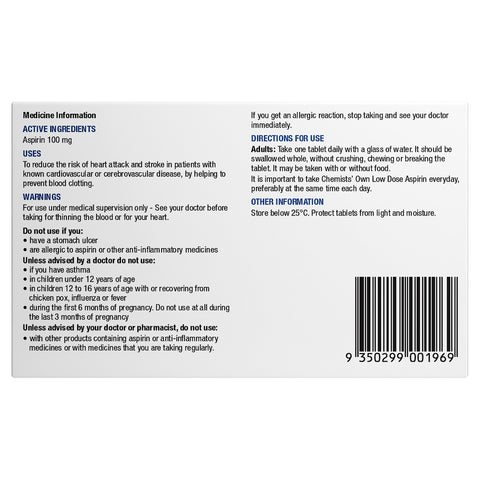 Medicine Information

ACTIVE INGREDIENTS

Aspirin 100 mg

USES

To reduce the risk of heart attack and stroke in patients with known cardiovascular or cerebrovascular disease, by helping to prevent blood clotting.

WARNINGS

For use under medical supervision only - See your doctor before taking for thinning the blood or for your heart.

Do not use if you:
• have a stomach ulcer
• are allergic to aspirin or other anti-inflammatory medicines

Unless advised by a doctor do not use:
• if you have asthma
• in children under 12 years of age
• in children 12 to 16 years of age with or recovering from chicken pox, influenza or fever
• during the first 6 months of pregnancy. Do not use at all during the last 3 months of pregnancy

Unless advised by your doctor or pharmacist, do not use:
• with other products containing aspirin or anti-inflammatory medicines or with medicines that you are taking regularly.

If you get an allergic reaction, stop taking and see your doctor immediately.

DIRECTIONS FOR USE

Adults: Take one tablet daily with a glass of water. It should be swallowed whole, without crushing, chewing or breaking the tablet. It may be taken with or without food.

It is important to take Chemists' Own Low Dose Aspirin everyday, preferably at the same time each day.

OTHER INFORMATION

Store below 25°C. Protect tablets from light and moisture.

9 350299 001969